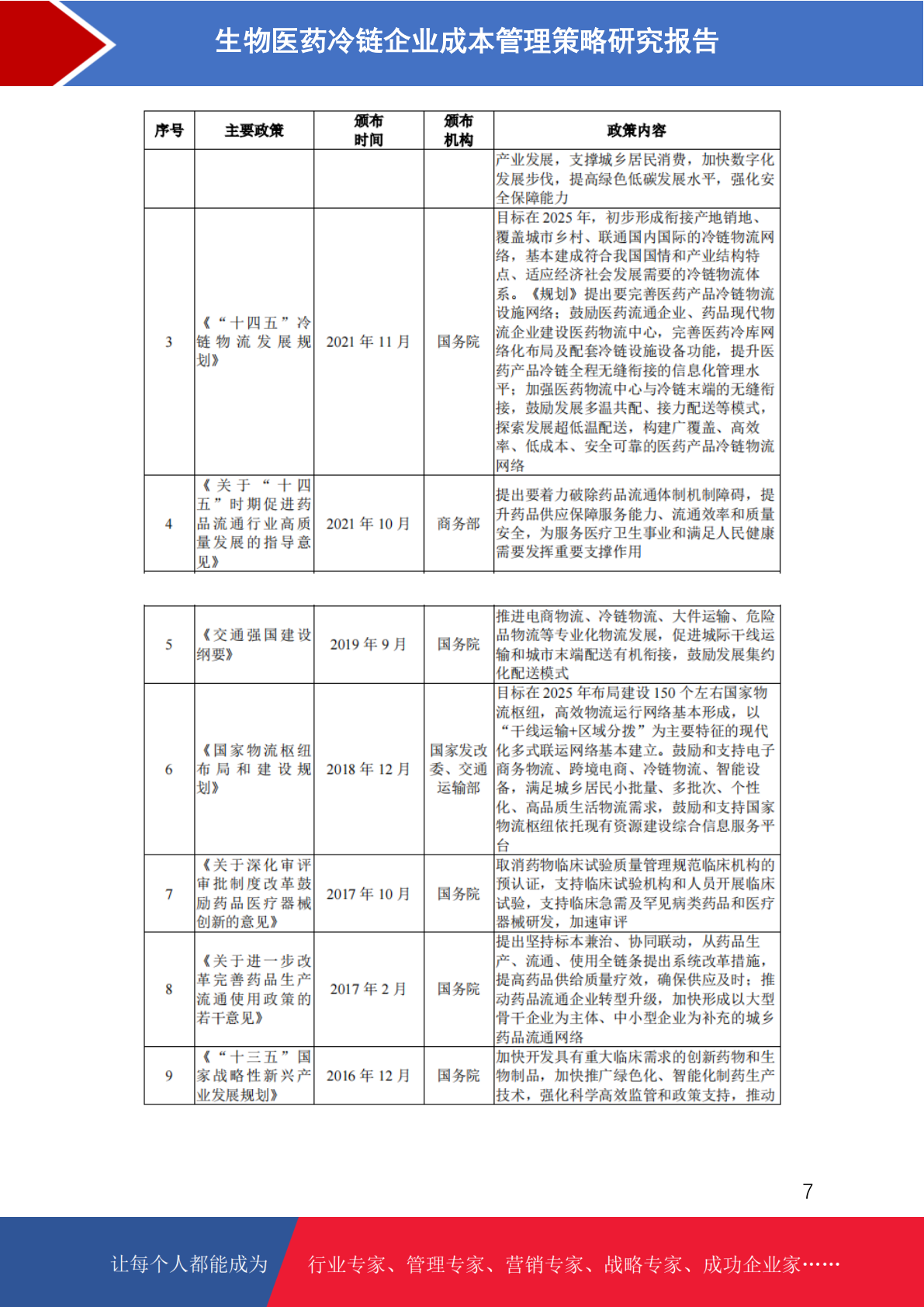 生物医药冷链企业成本管理策略研究报告

| 序号 | 主要政策 | 颁布时间 | 颁布机构 | 政策内容 |
|---|---|---|---|---|
| | | | | 产业发展，支撑城乡居民消费，加快数字化发展步伐，提高绿色低碳发展水平，强化安全保障能力 |
| 3 | 《“十四五”冷链物流发展规划》 | 2021 年 11 月 | 国务院 | 目标在 2025 年，初步形成衔接产地销地、覆盖城市乡村、联通国内国际的冷链物流网络，基本建成符合我国国情和产业结构特点、适应经济社会发展需要的冷链物流体系。《规划》提出要完善医药产品冷链物流设施网络；鼓励医药流通企业、药品现代物流企业建设医药物流中心，完善医药冷库网络化布局及配套冷链设施设备功能，提升医药产品冷链全程无缝衔接的信息化管理水平；加强医药物流中心与冷链末端的无缝衔接，鼓励发展多温共配、接力配送等模式，探索发展超低温配送，构建广覆盖、高效率、低成本、安全可靠的医药产品冷链物流网络 |
| 4 | 《关于“十四五”时期促进药品流通行业高质量发展的指导意见》 | 2021 年 10 月 | 商务部 | 提出要着力破除药品流通体制机制障碍，提升药品供应保障服务能力、流通效率和质量安全，为服务医疗卫生事业和满足人民健康需要发挥重要支撑作用 |

| | | | | |
|---|---|---|---|---|
| 5 | 《交通强国建设纲要》 | 2019 年 9 月 | 国务院 | 推进电商物流、冷链物流、大件运输、危险品物流等专业化物流发展，促进城际干线运输和城市末端配送有机衔接，鼓励发展集约化配送模式 |
| 6 | 《国家物流枢纽布局和建设规划》 | 2018 年 12 月 | 国家发改委、交通运输部 | 目标在 2025 年布局建设 150 个左右国家物流枢纽，高效物流运行网络基本形成，以“干线运输+区域分拨”为主要特征的现代化多式联运网络基本建立。鼓励和支持电子商务物流、跨境电商、冷链物流、智能设备，满足城乡居民小批量、多批次、个性化、高品质生活物流需求，鼓励和支持国家物流枢纽依托现有资源建设综合信息服务平台 |
| 7 | 《关于深化审评审批制度改革鼓励药品医疗器械创新的意见》 | 2017 年 10 月 | 国务院 | 取消药物临床试验质量管理规范临床机构的预认证，支持临床试验机构和人员开展临床试验，支持临床急需及罕见病类药品和医疗器械研发，加速审评 |
| 8 | 《关于进一步改革完善药品生产流通使用政策的若干意见》 | 2017 年 2 月 | 国务院 | 提出坚持标本兼治、协同联动，从药品生产、流通、使用全链条提出系统改革措施，提高药品供给质量疗效，确保供应及时；推动药品流通企业转型升级，加快形成以大型骨干企业为主体、中小型企业为补充的城乡药品流通网络 |
| 9 | 《“十三五”国家战略性新兴产业发展规划》 | 2016 年 12 月 | 国务院 | 加快开发具有重大临床需求的创新药物和生物制品，加快推广绿色化、智能化制药生产技术，强化科学高效监管和政策支持，推动 |

7

让每个人都能成为 行业专家、管理专家、营销专家、战略专家、成功企业家……